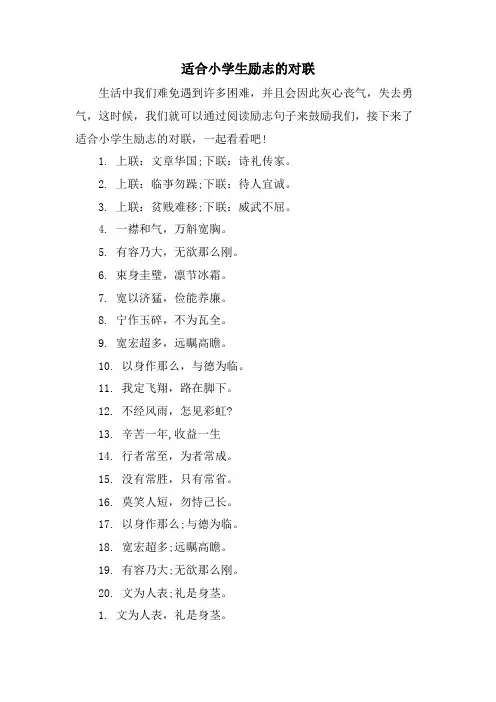 适合小学生励志的对联

生活中我们难免遇到许多困难，并且会因此灰心丧气，失去勇气，这时候，我们就可以通过阅读励志句子来鼓励我们，接下来了适合小学生励志的对联，一起看看吧！

1. 上联：文章华国;下联：诗礼传家。

2. 上联：临事勿躁;下联：待人宜诚。

3. 上联：贫贱难移;下联：威武不屈。

4. 一襟和气，万斛宽胸。

5. 有容乃大，无欲那么刚。

6. 束身圭璧，凛节冰霜。

7. 宽以济猛，俭能养廉。

8. 宁作玉碎，不为瓦全。

9. 宽宏超多，远瞩高瞻。

10. 以身作那么，与德为临。

11. 我定飞翔，路在脚下。

12. 不经风雨，怎见彩虹?

13. 辛苦一年,收益一生

14. 行者常至，为者常成。

15. 没有常胜，只有常省。

16. 莫笑人短，勿恃己长。

17. 以身作那么;与德为临。

18. 宽宏超多;远瞩高瞻。

19. 有容乃大;无欲那么刚。

20. 文为人表;礼是身茎。

1. 文为人表，礼是身茎。